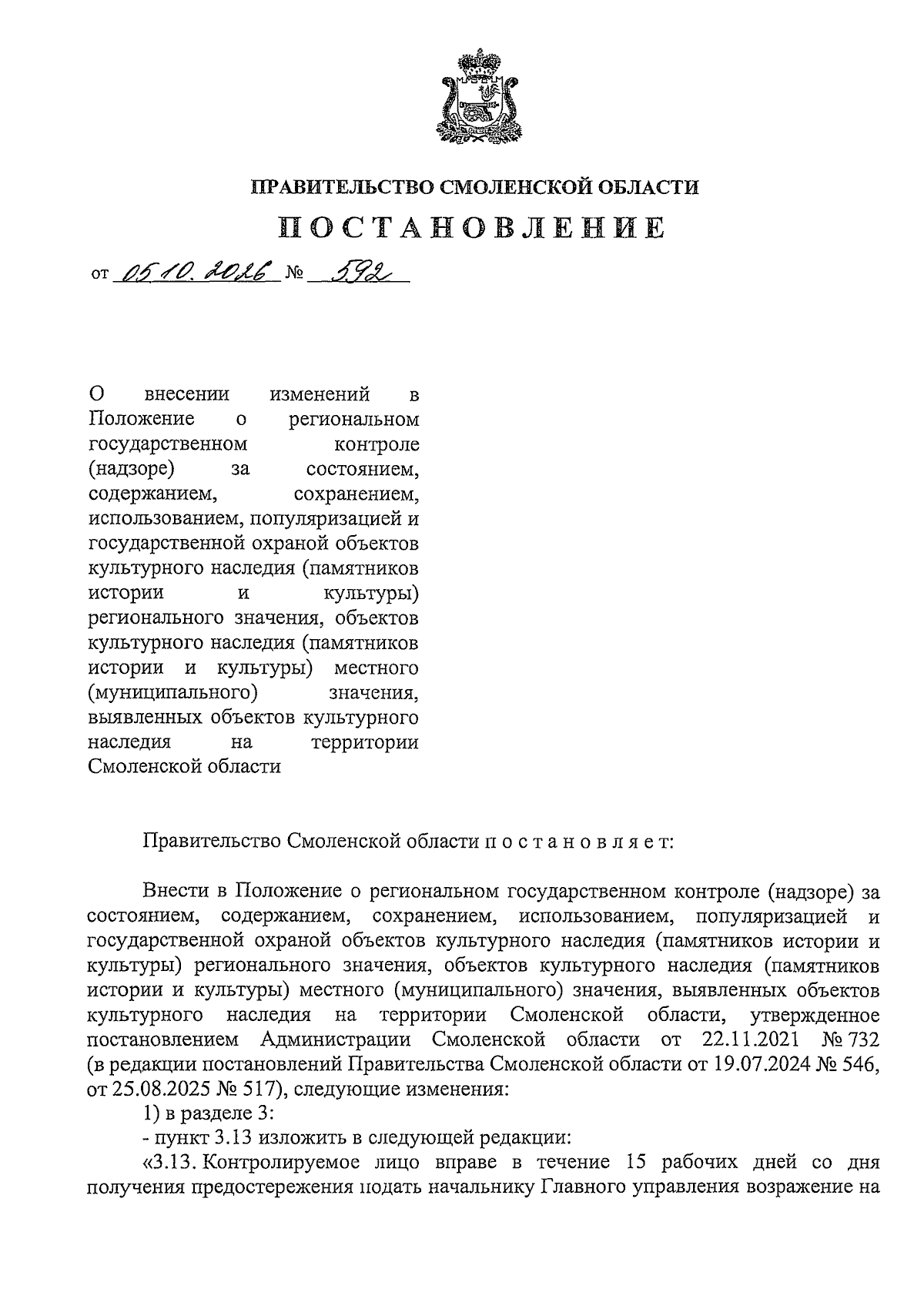 ПРАВИТЕЛЬСТВО СМОЛЕНСКОЙ ОБЛАСТИ

ПОСТАНОВЛЕНИЕ

от 05.10.2026 № 592

О внесении изменений в Положение о региональном государственном контроле (надзоре) за состоянием, содержанием, сохранением, использованием, популяризацией и государственной охраной объектов культурного наследия (памятников истории и культуры) регионального значения, объектов культурного наследия (памятников истории и культуры) местного (муниципального) значения, выявленных объектов культурного наследия на территории Смоленской области

Правительство Смоленской области п о с т а н о в л я е т:

Внести в Положение о региональном государственном контроле (надзоре) за состоянием, содержанием, сохранением, использованием, популяризацией и государственной охраной объектов культурного наследия (памятников истории и культуры) регионального значения, объектов культурного наследия (памятников истории и культуры) местного (муниципального) значения, выявленных объектов культурного наследия на территории Смоленской области, утвержденное постановлением Администрации Смоленской области от 22.11.2021 № 732 (в редакции постановлений Правительства Смоленской области от 19.07.2024 № 546, от 25.08.2025 № 517), следующие изменения:

1) в разделе 3:

- пункт 3.13 изложить в следующей редакции:

«3.13. Контролируемое лицо вправе в течение 15 рабочих дней со дня получения предостережения подать начальнику Главного управления возражение на